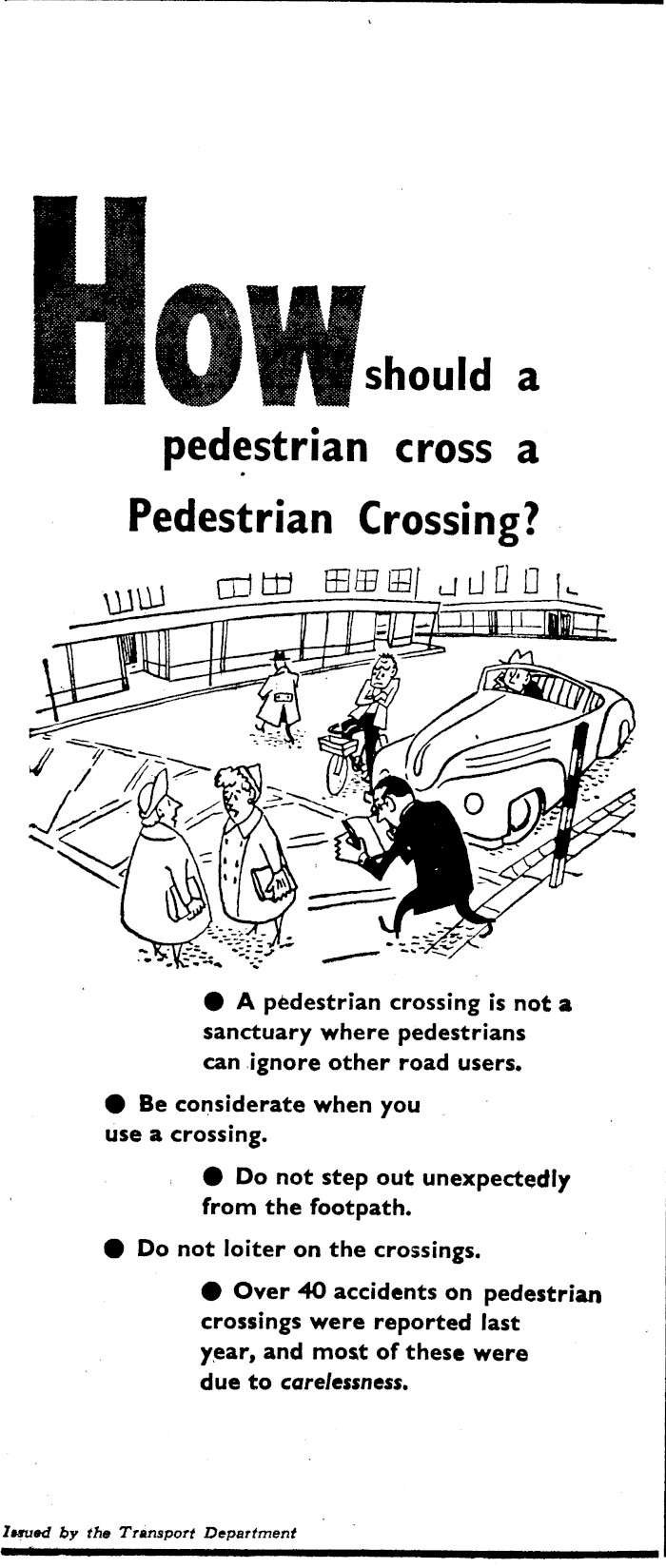 How should a pedestrian cross a Pedestrian Crossing?

• A pedestrian crossing is not a sanctuary where pedestrians can ignore other road users.

• Be considerate when you use a crossing.

• Do not step out unexpectedly from the footpath.

• Do not loiter on the crossings.

• Over 40 accidents on pedestrian crossings were reported last year, and most of these were due to carelessness.

Issued by the Transport Department